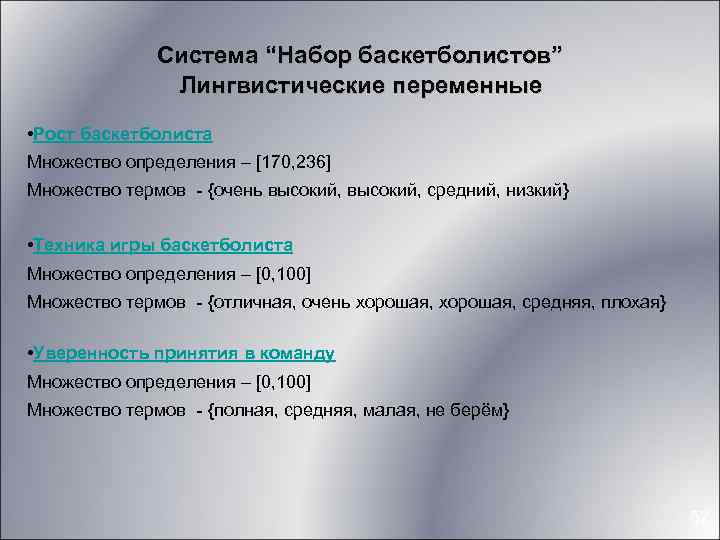 Система “Набор баскетболистов”
Лингвистические переменные

•Рост баскетболиста
Множество определения – [170,236]
Множество термов - {очень высокий, высокий, средний, низкий}

•Техника игры баскетболиста
Множество определения – [0,100]
Множество термов - {отличная, очень хорошая, хорошая, средняя, плохая}

•Уверенность принятия в команду
Множество определения – [0,100]
Множество термов - {полная, средняя, малая, не берём}